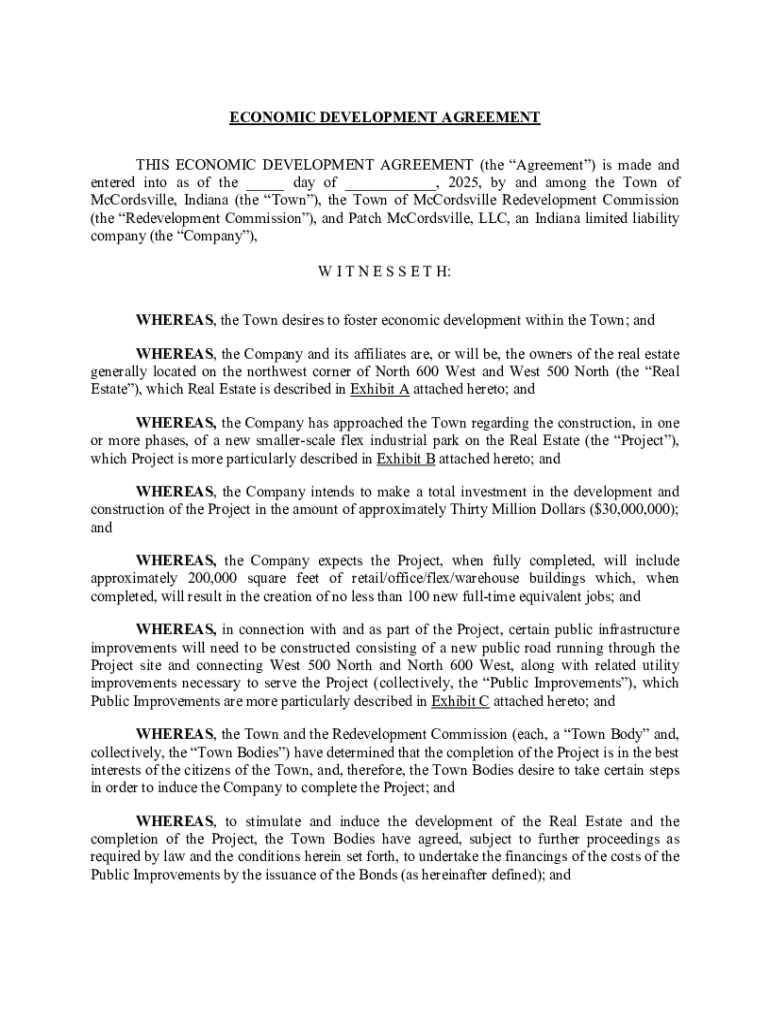 ECONOMIC DEVELOPMENT AGREEMENT

THIS ECONOMIC DEVELOPMENT AGREEMENT (the “Agreement”) is made and entered into as of the _____ day of ___________, 2025, by and among the Town of McCordsville, Indiana (the “Town”), the Town of McCordsville Redevelopment Commission (the “Redevelopment Commission”), and Patch McCordsville, LLC, an Indiana limited liability company (the “Company”),

W I T N E S S E T H:

WHEREAS, the Town desires to foster economic development within the Town; and

WHEREAS, the Company and its affiliates are, or will be, the owners of the real estate generally located on the northwest corner of North 600 West and West 500 North (the “Real Estate”), which Real Estate is described in Exhibit A attached hereto; and

WHEREAS, the Company has approached the Town regarding the construction, in one or more phases, of a new smaller-scale flex industrial park on the Real Estate (the “Project”), which Project is more particularly described in Exhibit B attached hereto; and

WHEREAS, the Company intends to make a total investment in the development and construction of the Project in the amount of approximately Thirty Million Dollars ($30,000,000); and

WHEREAS, the Company expects the Project, when fully completed, will include approximately 200,000 square feet of retail/office/flex/warehouse buildings which, when completed, will result in the creation of no less than 100 new full-time equivalent jobs; and

WHEREAS, in connection with and as part of the Project, certain public infrastructure improvements will need to be constructed consisting of a new public road running through the Project site and connecting West 500 North and North 600 West, along with related utility improvements necessary to serve the Project (collectively, the “Public Improvements”), which Public Improvements are more particularly described in Exhibit C attached hereto; and

WHEREAS, the Town and the Redevelopment Commission (each, a “Town Body” and, collectively, the “Town Bodies”) have determined that the completion of the Project is in the best interests of the citizens of the Town, and, therefore, the Town Bodies desire to take certain steps in order to induce the Company to complete the Project; and

WHEREAS, to stimulate and induce the development of the Real Estate and the completion of the Project, the Town Bodies have agreed, subject to further proceedings as required by law and the conditions herein set forth, to undertake the financings of the costs of the Public Improvements by the issuance of the Bonds (as hereinafter defined); and